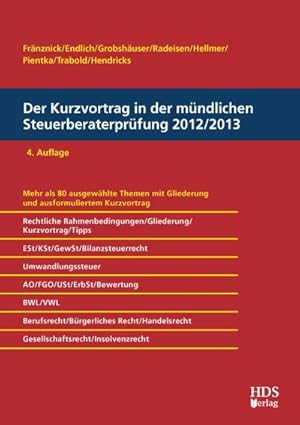 Fränznick/Endlich/Grobshäuser/Radeisen/Hellmer/ Pientka/Trabold/Hendricks

Der Kurzvortrag in der mündlichen Steuerberaterprüfung 2012/2013

4. Auflage

Mehr als 80 ausgewählte Themen mit Gliederung und ausformuliertem Kurzvortrag

Rechtliche Rahmenbedingungen/Gliederung/ Kurzvortrag/Tipps

ESt/KSt/GewSt/Bilanzsteuerrecht

Umwandlungssteuer

AO/FGO/USt/ErbSt/Bewertung

BWL/VWL

Berufsrecht/Bürgerliches Recht/Handelsrecht

Gesellschaftsrecht/Insolvenzrecht

HDS Verlag